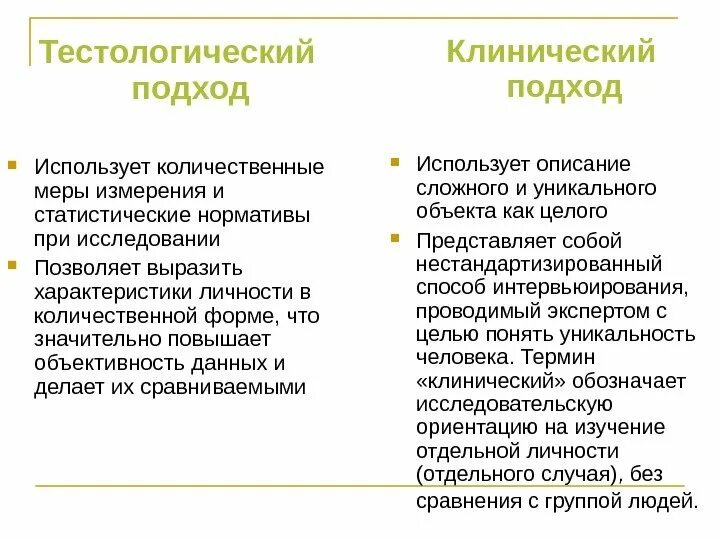 Тестологический подход

Использует количественные меры измерения и статистические нормативы при исследовании

Позволяет выразить характеристики личности в количественной форме, что значительно повышает объективность данных и делает их сравниваемыми

Клинический подход

Использует описание сложного и уникального объекта как целого

Представляет собой нестандартизированный способ интервьюирования, проводимый экспертом с целью понять уникальность человека. Термин «клинический» обозначает исследовательскую ориентацию на изучение отдельной личности (отдельного случая), без сравнения с группой людей.